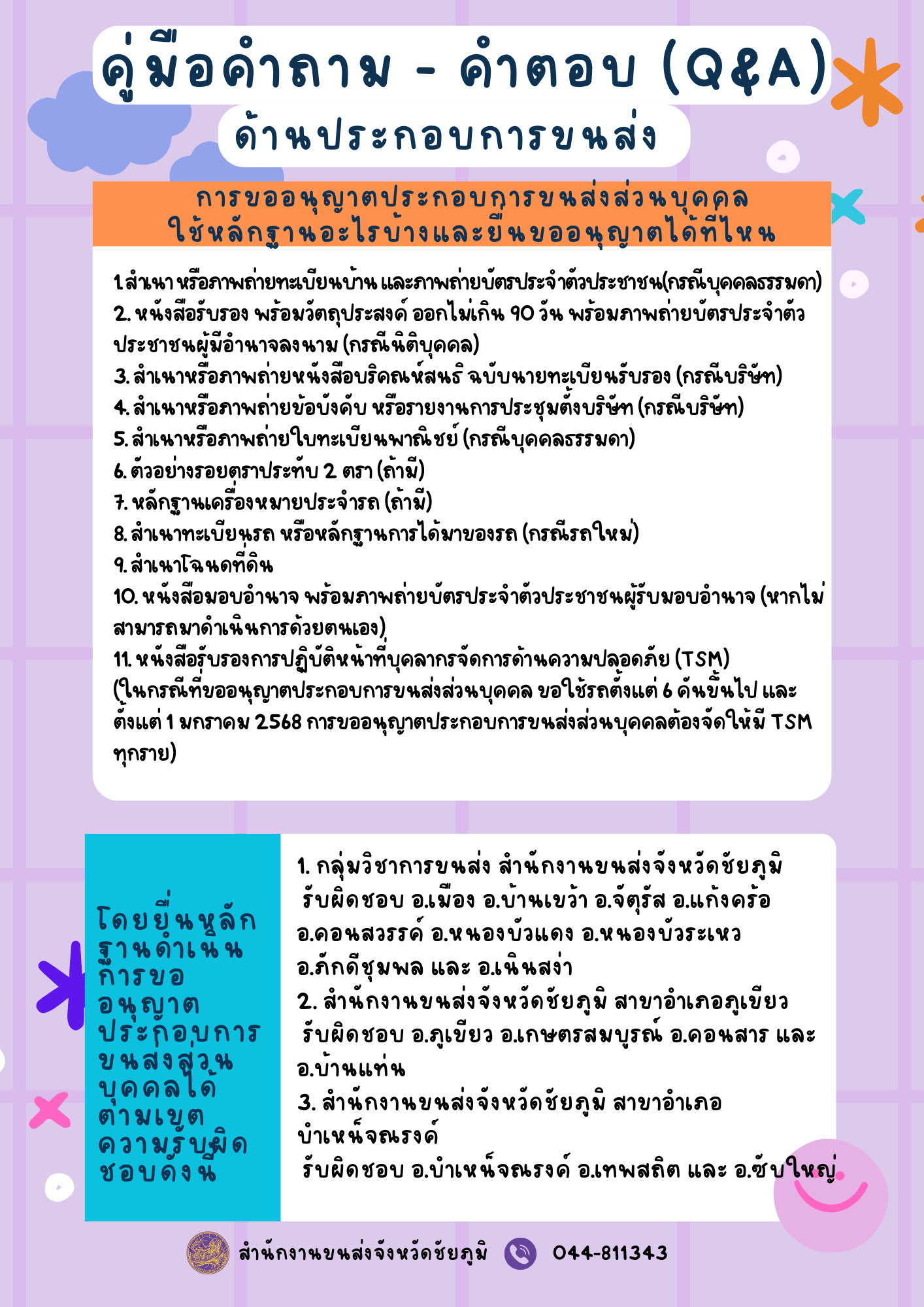 คู่มือคำถาม - คำตอบ (Q&A)

ด้านประกอบการขนส่ง

การขออนุญาตประกอบการขนส่งส่วนบุคคล ใช้หลักฐานอะไรบ้างและยื่นขออนุญาตได้ที่ไหน

1.สำเนา หรือภาพถ่ายทะเบียนบ้าน และภาพถ่ายบัตรประจำตัวประชาชน(กรณีบุคคลธรรมดา)
2. หนังสือรับรอง พร้อมวัตถุประสงค์ ออกไม่เกิน 90 วัน พร้อมภาพถ่ายบัตรประจำตัวประชาชนผู้มีอำนาจลงนาม (กรณีนิติบุคคล)
3. สำเนาหรือภาพถ่ายหนังสือบริคณห์สนธิ ฉบับนายทะเบียนรับรอง (กรณีบริษัท)
4. สำเนาหรือภาพถ่ายข้อบังคับ หรือรายงานการประชุมตั้งบริษัท (กรณีบริษัท)
5. สำเนาหรือภาพถ่ายใบทะเบียนพาณิชย์ (กรณีบุคคลธรรมดา)
6. ตัวอย่างรอยตราประทับ 2 ตรา (ถ้ามี)
7. หลักฐานเครื่องหมายประจำรถ (ถ้ามี)
8. สำเนาทะเบียนรถ หรือหลักฐานการได้มาของรถ (กรณีรถใหม่)
9. สำเนาโฉนดที่ดิน
10. หนังสือมอบอำนาจ พร้อมภาพถ่ายบัตรประจำตัวประชาชนผู้รับมอบอำนาจ (หากไม่สามารถมาดำเนินการด้วยตนเอง)
11. หนังสือรับรองการปฏิบัติหน้าที่บุคลากรจัดการด้านความปลอดภัย (TSM) (ในกรณีที่ขออนุญาตประกอบการขนส่งส่วนบุคคล ขอใช้รถตั้งแต่ 6 คันขึ้นไป และตั้งแต่ 1 มกราคม 2568 การขออนุญาตประกอบการขนส่งส่วนบุคคลต้องจัดให้มี TSM ทุกราย)

โดยยื่นหลักฐานดำเนินการขออนุญาตประกอบการขนส่งส่วนบุคคลได้ตามเขตความรับผิดชอบดังนี้

1. กลุ่มวิชาการขนส่ง สำนักงานขนส่งจังหวัดชัยภูมิ รับผิดชอบ อ.เมือง อ.บ้านเขว้า อ.จัตุรัส อ.แก้งคร้อ อ.คอนสวรรค์ อ.หนองบัวแดง อ.หนองบัวระเหว อ.ภักดีชุมพล และ อ.เนินสง่า
2. สำนักงานขนส่งจังหวัดชัยภูมิ สาขาอำเภอภูเขียว รับผิดชอบ อ.ภูเขียว อ.เกษตรสมบูรณ์ อ.คอนสาร และ อ.บ้านแท่น
3. สำนักงานขนส่งจังหวัดชัยภูมิ สาขาอำเภอบำเหน็จณรงค์ รับผิดชอบ อ.บำเหน็จณรงค์ อ.เทพสถิต และ อ.ซับใหญ่

สำนักงานขนส่งจังหวัดชัยภูมิ 044-811343